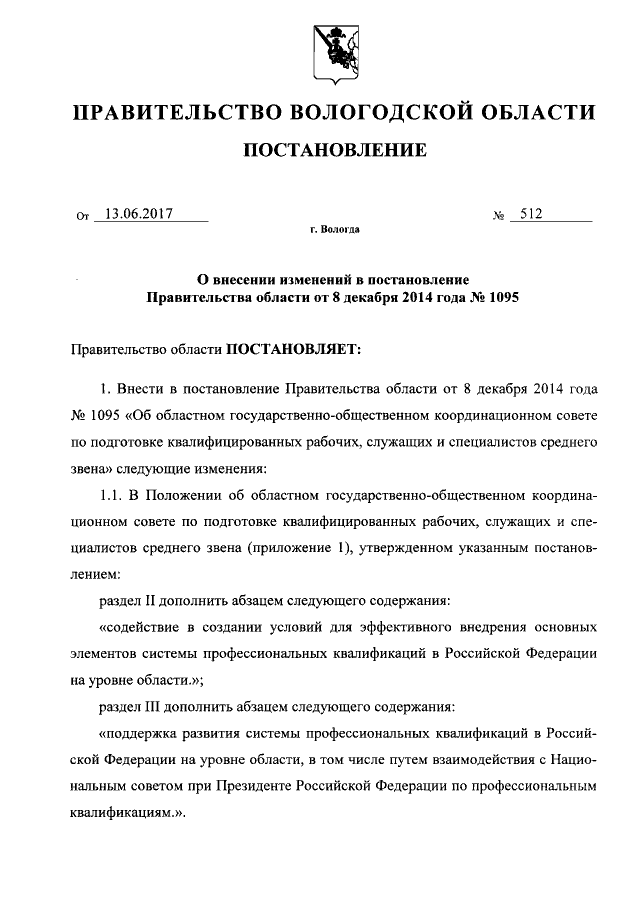 ПРАВИТЕЛЬСТВО ВОЛОГОДСКОЙ ОБЛАСТИ

ПОСТАНОВЛЕНИЕ

От 13.06.2017 № 512

г. Вологда

О внесении изменений в постановление Правительства области от 8 декабря 2014 года № 1095

Правительство области ПОСТАНОВЛЯЕТ:

1. Внести в постановление Правительства области от 8 декабря 2014 года № 1095 «Об областном государственно-общественном координационном совете по подготовке квалифицированных рабочих, служащих и специалистов среднего звена» следующие изменения:

1.1. В Положении об областном государственно-общественном координационном совете по подготовке квалифицированных рабочих, служащих и специалистов среднего звена (приложение 1), утвержденном указанным постановлением:

раздел II дополнить абзацем следующего содержания:

«содействие в создании условий для эффективного внедрения основных элементов системы профессиональных квалификаций в Российской Федерации на уровне области.»;

раздел III дополнить абзацем следующего содержания:

«поддержка развития системы профессиональных квалификаций в Российской Федерации на уровне области, в том числе путем взаимодействия с Национальным советом при Президенте Российской Федерации по профессиональным квалификациям.».